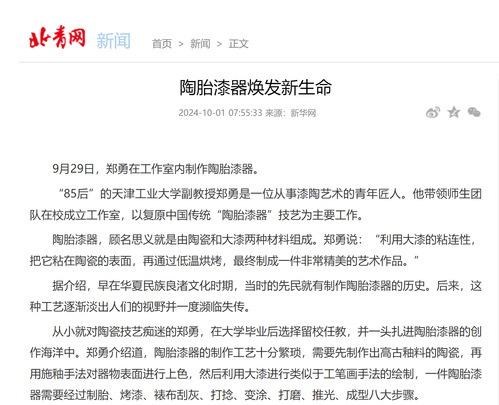 北青网 新闻 首页 > 新闻 > 正文

陶胎漆器焕发新生命

2024-10-01 07:55:33 来源：新华网

9月29日，郑勇在工作室内制作陶胎漆器。

“85后”的天津工业大学副教授郑勇是一位从事漆陶艺术的青年匠人。他带领师生团队在校成立工作室，以复原中国传统“陶胎漆器”技艺为主要工作。

陶胎漆器，顾名思义就是由陶瓷和大漆两种材料组成。郑勇说：“利用大漆的粘连性，把它粘在陶瓷的表面，再通过低温烘烤，最终制成一件非常精美的艺术作品。”

据介绍，早在华夏民族良渚文化时期，当时的先民就有制作陶胎漆器的历史。后来，这种工艺逐渐淡出人们的视野并一度濒临失传。

从小就对陶瓷技艺痴迷的郑勇，在大学毕业后选择留校任教，并一头扎进陶胎漆器的创作海洋中。郑勇介绍道，陶胎漆器的制作工艺十分繁琐，需要先制作出高古釉料的陶瓷，再用施釉手法对器物表面进行上色，然后利用大漆进行类似于工笔画手法的绘制，一件陶胎漆器需要经过制胎、烤漆、裱布刮灰、打捻、变涂、打磨、推光、成型八大步骤。